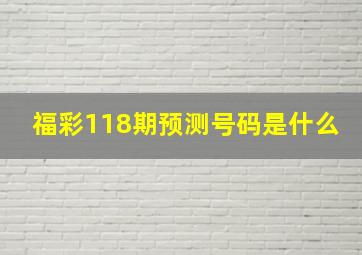 福彩118期预测号码是什么